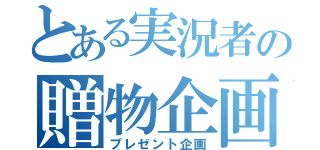 とある実況者の
贈物企画
プレゼント企画